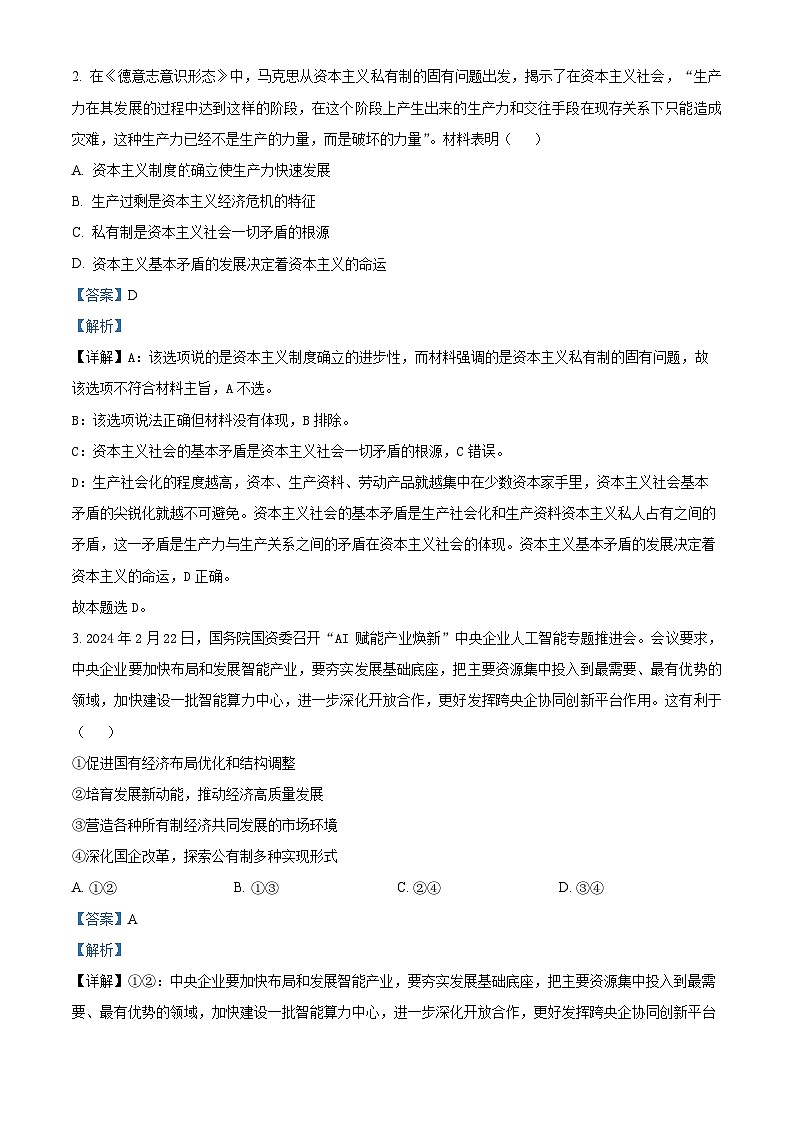 2. 在《德意志意识形态》中，马克思从资本主义私有制的固有问题出发，揭示了在资本主义社会，“生产力在其发展的过程中达到这样的阶段，在这个阶段上产生出来的生产力和交往手段在现存关系下只能造成灾难，这种生产力已经不是生产的力量，而是破坏的力量”。材料表明（　　）

A. 资本主义制度的确立使生产力快速发展

B. 生产过剩是资本主义经济危机的特征

C. 私有制是资本主义社会一切矛盾的根源

D. 资本主义基本矛盾的发展决定着资本主义的命运

【答案】D

【解析】

【详解】A：该选项说的是资本主义制度确立的进步性，而材料强调的是资本主义私有制的固有问题，故该选项不符合材料主旨，A不选。

B：该选项说法正确但材料没有体现，B排除。

C：资本主义社会的基本矛盾是资本主义社会一切矛盾的根源，C错误。

D：生产社会化的程度越高，资本、生产资料、劳动产品就越集中在少数资本家手里，资本主义社会基本矛盾的尖锐化就越不可避免。资本主义社会的基本矛盾是生产社会化和生产资料资本主义私人占有之间的矛盾，这一矛盾是生产力与生产关系之间的矛盾在资本主义社会的体现。资本主义基本矛盾的发展决定着资本主义的命运，D正确。

故本题选D。

3. 2024年2月22日，国务院国资委召开“AI赋能产业焕新”中央企业人工智能专题推进会。会议要求，中央企业要加快布局和发展智能产业，要夯实发展基础底座，把主要资源集中投入到最需要、最有优势的领域，加快建设一批智能算力中心，进一步深化开放合作，更好发挥跨央企协同创新平台作用。这有利于（　　）

①促进国有经济布局优化和结构调整

②培育发展新动能，推动经济高质量发展

③营造各种所有制经济共同发展的市场环境

④深化国企改革，探索公有制多种实现形式

A. ①②　　B. ①③　　C. ②④　　D. ③④

【答案】A

【解析】

【详解】①②：中央企业要加快布局和发展智能产业，要夯实发展基础底座，把主要资源集中投入到最需要、最有优势的领域，加快建设一批智能算力中心，进一步深化开放合作，更好发挥跨央企协同创新平台